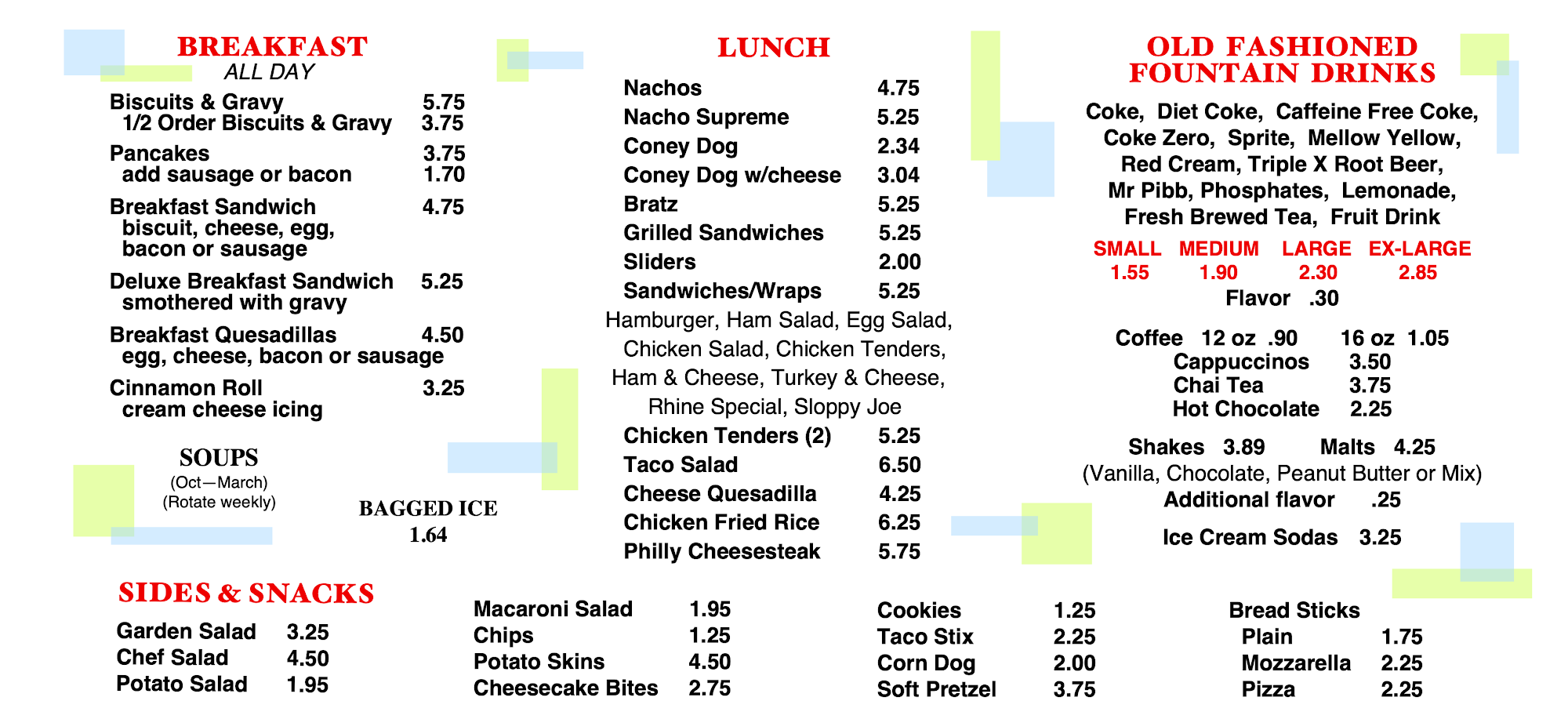 BREAKFAST
ALL DAY

Biscuits & Gravy 5.75
1/2 Order Biscuits & Gravy 3.75

Pancakes 3.75
add sausage or bacon 1.70

Breakfast Sandwich 4.75
biscuit, cheese, egg, bacon or sausage

Deluxe Breakfast Sandwich 5.25
smothered with gravy

Breakfast Quesadillas 4.50
egg, cheese, bacon or sausage

Cinnamon Roll 3.25
cream cheese icing

SOUPS
(Oct—March)
(Rotate weekly)

BAGGED ICE
1.64

LUNCH

Nachos 4.75
Nacho Supreme 5.25
Coney Dog 2.34
Coney Dog w/cheese 3.04
Bratz 5.25
Grilled Sandwiches 5.25
Sliders 2.00
Sandwiches/Wraps 5.25
Hamburger, Ham Salad, Egg Salad, Chicken Salad, Chicken Tenders, Ham & Cheese, Turkey & Cheese, Rhine Special, Sloppy Joe
Chicken Tenders (2) 5.25
Taco Salad 6.50
Cheese Quesadilla 4.25
Chicken Fried Rice 6.25
Philly Cheesesteak 5.75

OLD FASHIONED FOUNTAIN DRINKS

Coke, Diet Coke, Caffeine Free Coke, Coke Zero, Sprite, Mellow Yellow, Red Cream, Triple X Root Beer, Mr Pibb, Phosphates, Lemonade, Fresh Brewed Tea, Fruit Drink

| SMALL | MEDIUM | LARGE | EX-LARGE |
|---|---|---|---|
| 1.55 | 1.90 | 2.30 | 2.85 |

Flavor .30

Coffee 12 oz .90 16 oz 1.05
Cappuccinos 3.50
Chai Tea 3.75
Hot Chocolate 2.25

Shakes 3.89 Malts 4.25
(Vanilla, Chocolate, Peanut Butter or Mix)
Additional flavor .25

Ice Cream Sodas 3.25

SIDES & SNACKS

Garden Salad 3.25
Chef Salad 4.50
Potato Salad 1.95

Macaroni Salad 1.95
Chips 1.25
Potato Skins 4.50
Cheesecake Bites 2.75

Cookies 1.25
Taco Stix 2.25
Corn Dog 2.00
Soft Pretzel 3.75

Bread Sticks
Plain 1.75
Mozzarella 2.25
Pizza 2.25